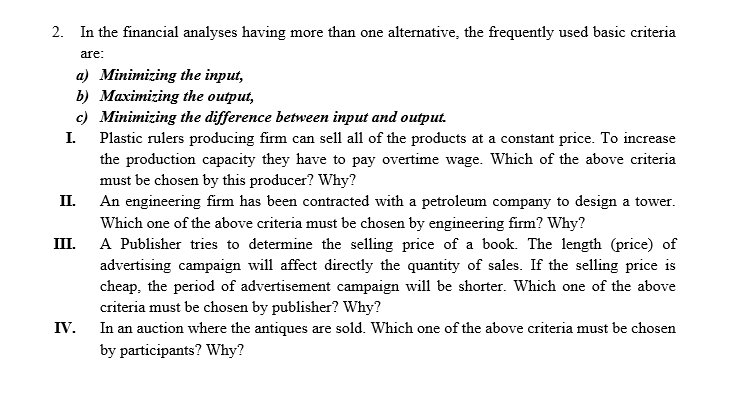 2. In the financial analyses having more than one alternative, the frequently used basic criteria are:

a) Minimizing the input,
b) Maximizing the output,
c) Minimizing the difference between input and output.

I. Plastic rulers producing firm can sell all of the products at a constant price. To increase the production capacity they have to pay overtime wage. Which of the above criteria must be chosen by this producer? Why?

II. An engineering firm has been contracted with a petroleum company to design a tower. Which one of the above criteria must be chosen by engineering firm? Why?

III. A Publisher tries to determine the selling price of a book. The length (price) of advertising campaign will affect directly the quantity of sales. If the selling price is cheap, the period of advertisement campaign will be shorter. Which one of the above criteria must be chosen by publisher? Why?

IV. In an auction where the antiques are sold. Which one of the above criteria must be chosen by participants? Why?